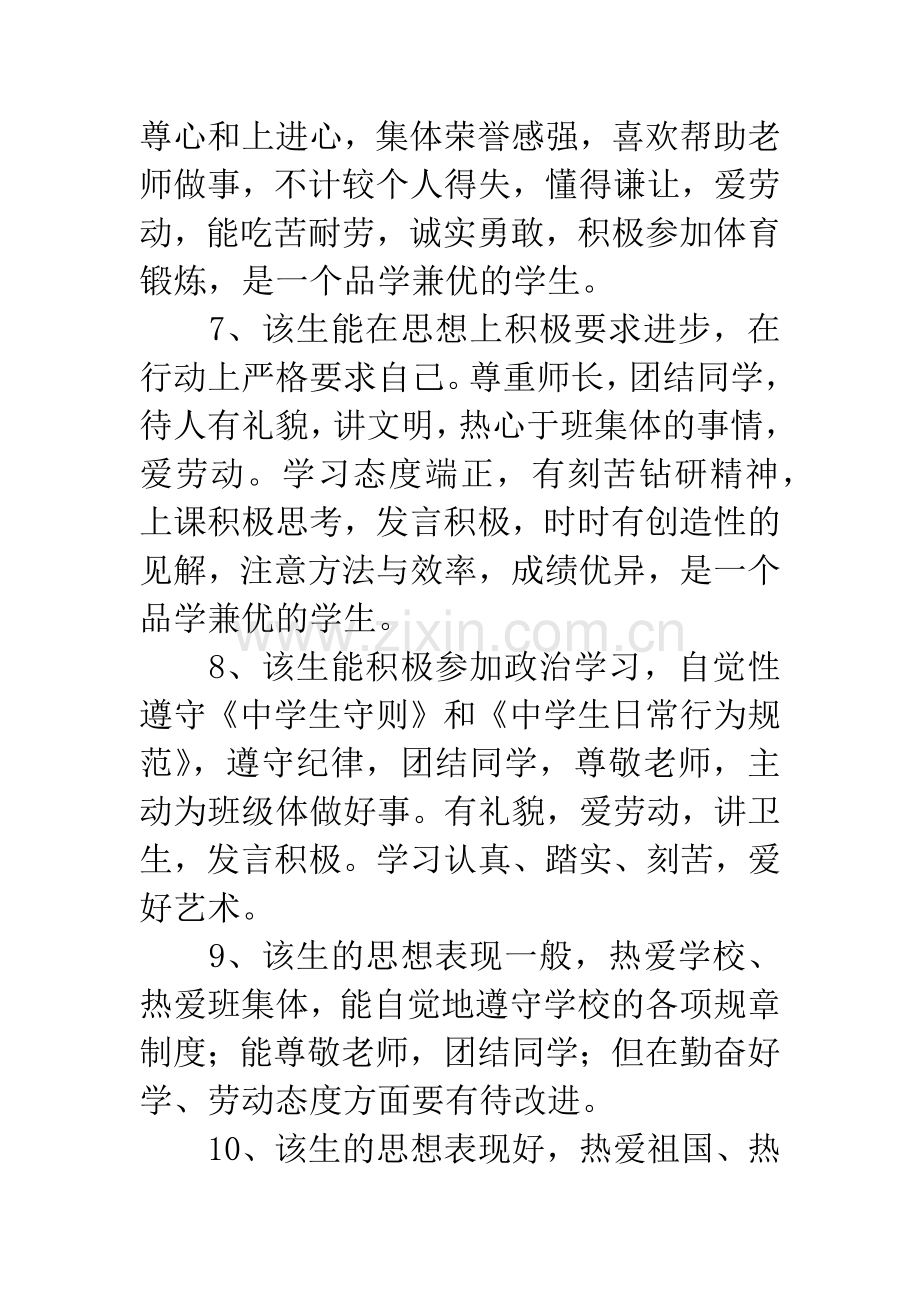 尊心和上进心，集体荣誉感强，喜欢帮助老师做事，不计较个人得失，懂得谦让，爱劳动，能吃苦耐劳，诚实勇敢，积极参加体育锻炼，是一个品学兼优的学生。

7、该生能在思想上积极要求进步，在行动上严格要求自己。尊重师长，团结同学，待人有礼貌，讲文明，热心于班集体的事情，爱劳动。学习态度端正，有刻苦钻研精神，上课积极思考，发言积极，时时有创造性的见解，注意方法与效率，成绩优异，是一个品学兼优的学生。

8、该生能积极参加政治学习，自觉性遵守《中学生守则》和《中学生日常行为规范》，遵守纪律，团结同学，尊敬老师，主动为班级体做好事。有礼貌，爱劳动，讲卫生，发言积极。学习认真、踏实、刻苦，爱好艺术。

9、该生的思想表现一般，热爱学校、热爱班集体，能自觉地遵守学校的各项规章制度；能尊敬老师，团结同学；但在勤奋好学、劳动态度方面要有待改进。

10、该生的思想表现好，热爱祖国、热

www.zixin.com.cn